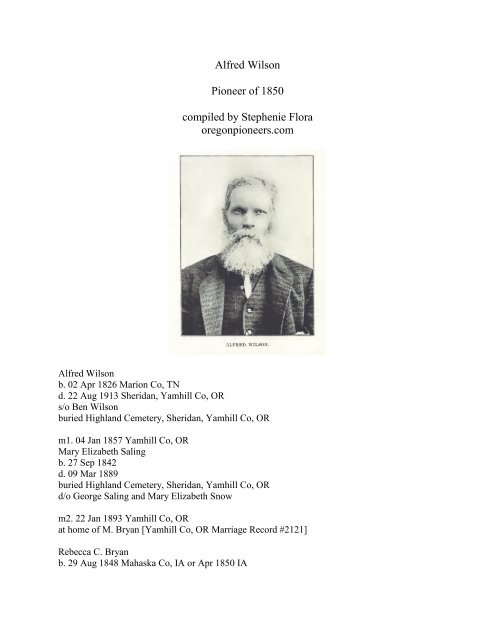 Alfred Wilson

Pioneer of 1850

compiled by Stephenie Flora
oregonpioneers.com

ALFRED WILSON.

Alfred Wilson
b. 02 Apr 1826 Marion Co, TN
d. 22 Aug 1913 Sheridan, Yamhill Co, OR
s/o Ben Wilson
buried Highland Cemetery, Sheridan, Yamhill Co, OR

m1. 04 Jan 1857 Yamhill Co, OR
Mary Elizabeth Saling
b. 27 Sep 1842
d. 09 Mar 1889
buried Highland Cemetery, Sheridan, Yamhill Co, OR
d/o George Saling and Mary Elizabeth Snow

m2. 22 Jan 1893 Yamhill Co, OR
at home of M. Bryan [Yamhill Co, OR Marriage Record #2121]

Rebecca C. Bryan
b. 29 Aug 1848 Mahaska Co, IA or Apr 1850 IA